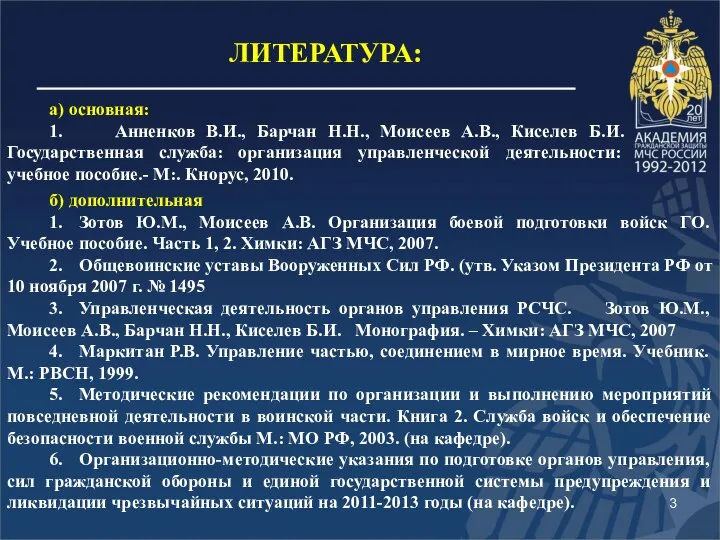 ЛИТЕРАТУРА:

20 лет
АКАДЕМИЯ
ГРАЖДАНСКОЙ ЗАЩИТЫ
МЧС РОССИИ
1992-2012

а) основная:

1. Анненков В.И., Барчан Н.Н., Моисеев А.В., Киселев Б.И. Государственная служба: организация управленческой деятельности: учебное пособие.- М:. Кнорус, 2010.

б) дополнительная

1. Зотов Ю.М., Моисеев А.В. Организация боевой подготовки войск ГО. Учебное пособие. Часть 1, 2. Химки: АГЗ МЧС, 2007.

2. Общевоинские уставы Вооруженных Сил РФ. (утв. Указом Президента РФ от 10 ноября 2007 г. № 1495

3. Управленческая деятельность органов управления РСЧС. Зотов Ю.М., Моисеев А.В., Барчан Н.Н., Киселев Б.И. Монография. – Химки: АГЗ МЧС, 2007

4. Маркитан Р.В. Управление частью, соединением в мирное время. Учебник. М.: РВСН, 1999.

5. Методические рекомендации по организации и выполнению мероприятий повседневной деятельности в воинской части. Книга 2. Служба войск и обеспечение безопасности военной службы М.: МО РФ, 2003. (на кафедре).

6. Организационно-методические указания по подготовке органов управления, сил гражданской обороны и единой государственной системы предупреждения и ликвидации чрезвычайных ситуаций на 2011-2013 годы (на кафедре).

3